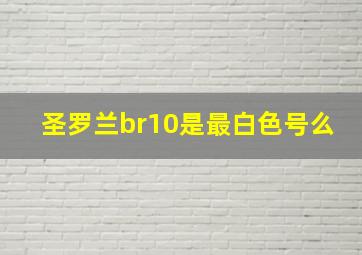 圣罗兰br10是最白色号么